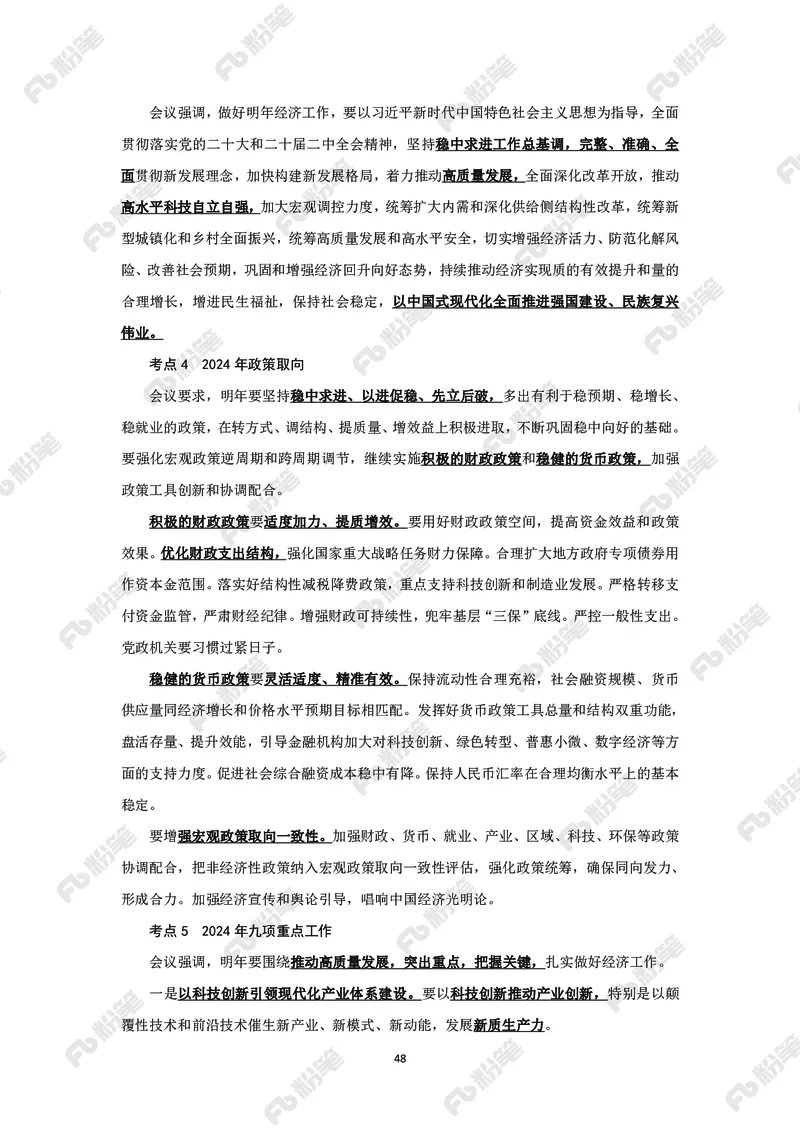 会议强调，做好明年经济工作，要以习近平新时代中国特色社会主义思想为指导，全面贯彻落实党的二十大和二十届二中全会精神，坚持稳中求进工作总基调，完整、准确、全面贯彻新发展理念，加快构建新发展格局，着力推动高质量发展，全面深化改革开放，推动高水平科技自立自强，加大宏观调控力度，统筹扩大内需和深化供给侧结构性改革，统筹新型城镇化和乡村全面振兴，统筹高质量发展和高水平安全，切实增强经济活力、防范化解风险、改善社会预期，巩固和增强经济回升向好态势，持续推动经济实现质的有效提升和量的合理增长，增进民生福祉，保持社会稳定，以中国式现代化全面推进强国建设、民族复兴伟业。

考点 4　2024 年政策取向

会议要求，明年要坚持稳中求进、以进促稳、先立后破，多出有利于稳预期、稳增长、稳就业的政策，在转方式、调结构、提质量、增效益上积极进取，不断巩固稳中向好的基础。要强化宏观政策逆周期和跨周期调节，继续实施积极的财政政策和稳健的货币政策，加强政策工具创新和协调配合。

积极的财政政策要适度加力、提质增效。要用好财政政策空间，提高资金效益和政策效果。优化财政支出结构，强化国家重大战略任务财力保障。合理扩大地方政府专项债券用作资本金范围。落实好结构性减税降费政策，重点支持科技创新和制造业发展。严格转移支付资金监管，严肃财经纪律。增强财政可持续性，兜牢基层“三保”底线。严控一般性支出。党政机关要习惯过紧日子。

稳健的货币政策要灵活适度、精准有效。保持流动性合理充裕，社会融资规模、货币供应量同经济增长和价格水平预期目标相匹配。发挥好货币政策工具总量和结构双重功能，盘活存量、提升效能，引导金融机构加大对科技创新、绿色转型、普惠小微、数字经济等方面的支持力度。促进社会综合融资成本稳中有降。保持人民币汇率在合理均衡水平上的基本稳定。

要增强宏观政策取向一致性。加强财政、货币、就业、产业、区域、科技、环保等政策协调配合，把非经济性政策纳入宏观政策取向一致性评估，强化政策统筹，确保同向发力、形成合力。加强经济宣传和舆论引导，唱响中国经济光明论。

考点 5　2024 年九项重点工作

会议强调，明年要围绕推动高质量发展，突出重点，把握关键，扎实做好经济工作。

一是以科技创新引领现代化产业体系建设。要以科技创新推动产业创新，特别是以颠覆性技术和前沿技术催生新产业、新模式、新动能，发展新质生产力。

48